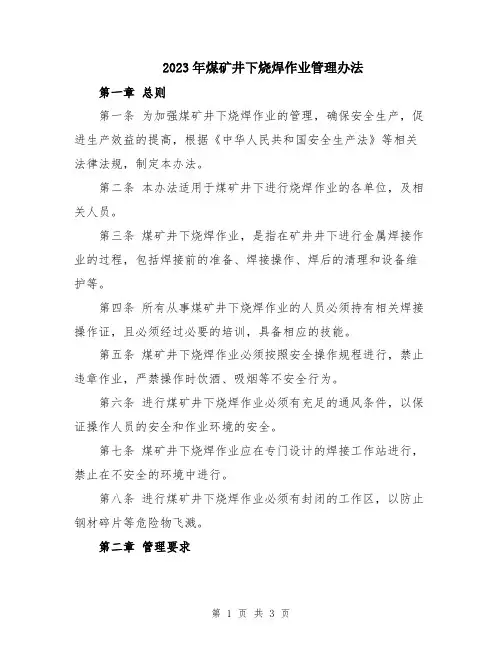 2023年煤矿井下烧焊作业管理办法

第一章 总则

第一条 为加强煤矿井下烧焊作业的管理，确保安全生产，促进生产效益的提高，根据《中华人民共和国安全生产法》等相关法律法规，制定本办法。

第二条 本办法适用于煤矿井下进行烧焊作业的各单位，及相关人员。

第三条 煤矿井下烧焊作业，是指在矿井井下进行金属焊接作业的过程，包括焊接前的准备、焊接操作、焊后的清理和设备维护等。

第四条 所有从事煤矿井下烧焊作业的人员必须持有相关焊接操作证，且必须经过必要的培训，具备相应的技能。

第五条 煤矿井下烧焊作业必须按照安全操作规程进行，禁止违章作业，严禁操作时饮酒、吸烟等不安全行为。

第六条 进行煤矿井下烧焊作业必须有充足的通风条件，以保证操作人员的安全和作业环境的安全。

第七条 煤矿井下烧焊作业应在专门设计的焊接工作站进行，禁止在不安全的环境中进行。

第八条 进行煤矿井下烧焊作业必须有封闭的工作区，以防止钢材碎片等危险物飞溅。

第二章 管理要求

第 1 页 共 3 页